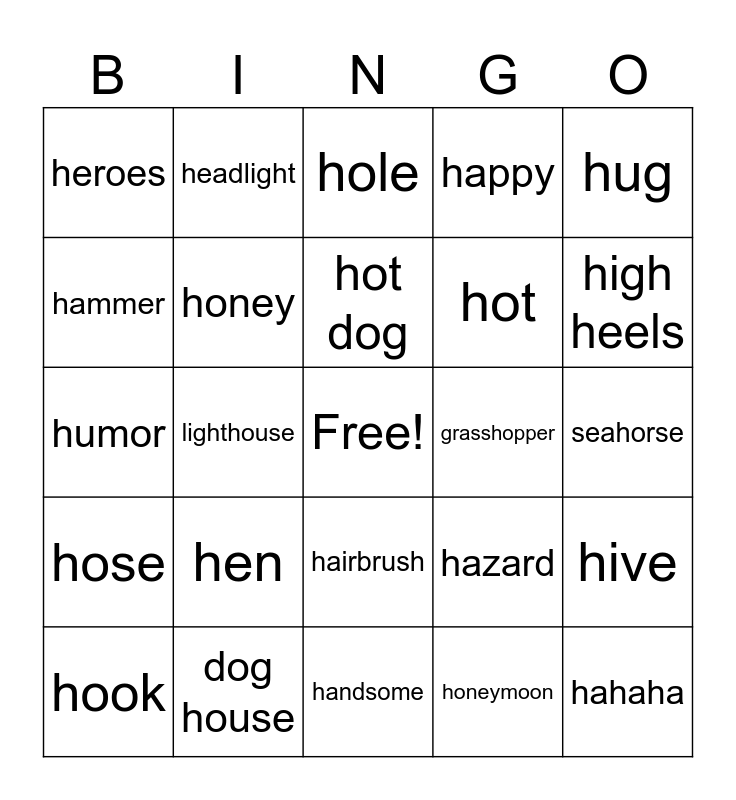 | B | I | N | G | O |
|---|---|---|---|---|
| heroes | headlight | hole | happy | hug |
| hammer | honey | hot dog | hot | high heels |
| humor | lighthouse | Free! | grasshopper | seahorse |
| hose | hen | hairbrush | hazard | hive |
| hook | dog house | handsome | honeymoon | hahaha |